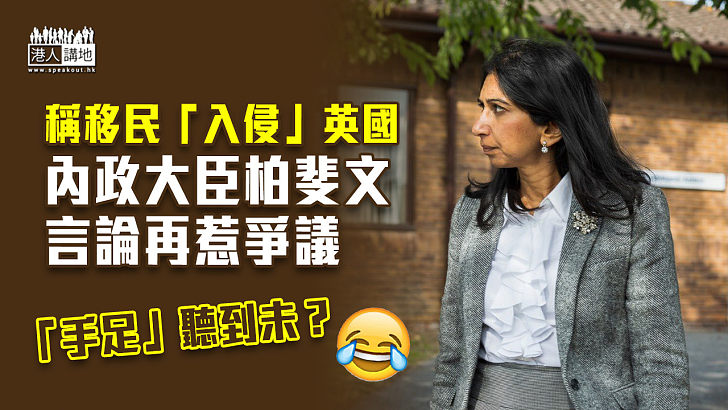 港人講地
www.speakout.hk

稱移民「入侵」英國
內政大臣柏斐文
言論再惹爭議

「手足」聽到未？